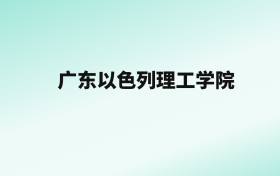 广东以色列理工学院